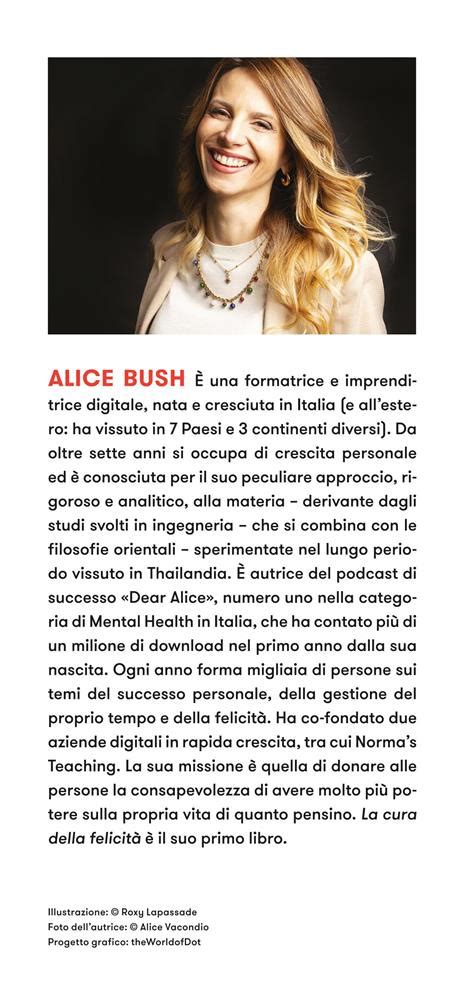 ALICE BUSH È una formatrice e imprenditrice digitale, nata e cresciuta in Italia (e all'estero: ha vissuto in 7 Paesi e 3 continenti diversi). Da oltre sette anni si occupa di crescita personale ed è conosciuta per il suo peculiare approccio, rigoroso e analitico, alla materia – derivante dagli studi svolti in ingegneria – che si combina con le filosofie orientali – sperimentate nel lungo periodo vissuto in Thailandia. È autrice del podcast di successo «Dear Alice», numero uno nella categoria di Mental Health in Italia, che ha contato più di un milione di download nel primo anno dalla sua nascita. Ogni anno forma migliaia di persone sui temi del successo personale, della gestione del proprio tempo e della felicità. Ha co-fondato due aziende digitali in rapida crescita, tra cui Norma's Teaching. La sua missione è quella di donare alle persone la consapevolezza di avere molto più potere sulla propria vita di quanto pensino. La cura della felicità è il suo primo libro.

Illustrazione: © Roxy Lapassade
Foto dell'autrice: © Alice Vacondio
Progetto grafico: theWorldofDot